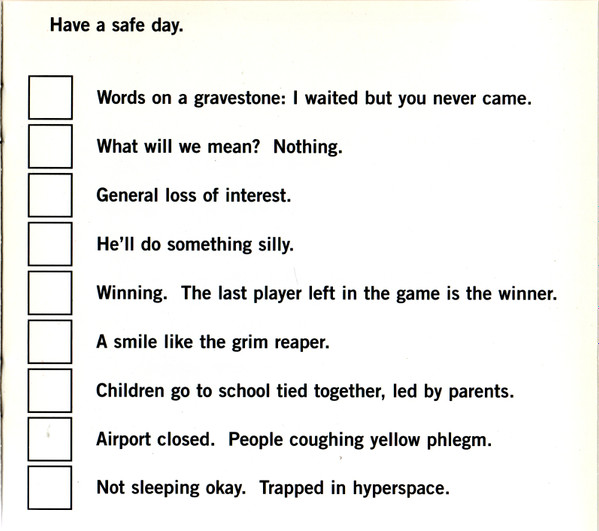 Have a safe day.

Words on a gravestone: I waited but you never came.

What will we mean? Nothing.

General loss of interest.

He'll do something silly.

Winning. The last player left in the game is the winner.

A smile like the grim reaper.

Children go to school tied together, led by parents.

Airport closed. People coughing yellow phlegm.

Not sleeping okay. Trapped in hyperspace.